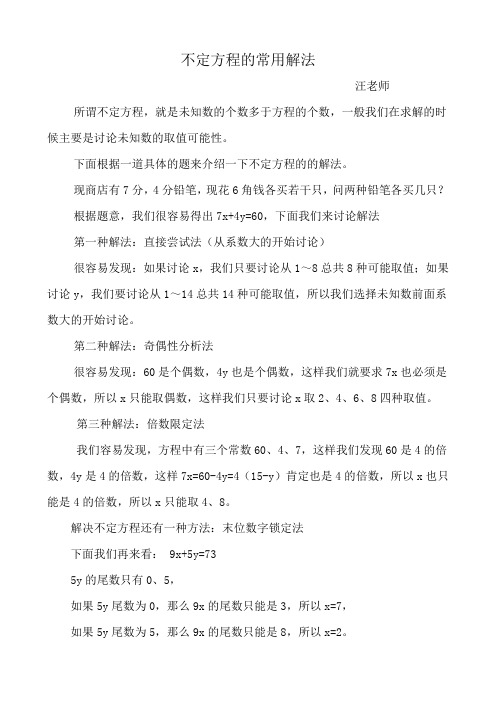 不定方程的常用解法

汪老师

所谓不定方程，就是未知数的个数多于方程的个数，一般我们在求解的时候主要是讨论未知数的取值可能性。

下面根据一道具体的题来介绍一下不定方程的的解法。

现商店有 7 分，4 分铅笔，现花 6 角钱各买若干只，问两种铅笔各买几只？

根据题意，我们很容易得出 $7x+4y=60$，下面我们来讨论解法

第一种解法：直接尝试法（从系数大的开始讨论）

很容易发现：如果讨论 x，我们只要讨论从 1～8 总共 8 种可能取值；如果讨论 y，我们要讨论从 1～14 总共 14 种可能取值，所以我们选择未知数前面系数大的开始讨论。

第二种解法：奇偶性分析法

很容易发现：60 是个偶数，4y 也是个偶数，这样我们就要求 7x 也必须是个偶数，所以 x 只能取偶数，这样我们只要讨论 x 取 2、4、6、8 四种取值。

第三种解法：倍数限定法

我们容易发现，方程中有三个常数 60、4、7，这样我们发现 60 是 4 的倍数，4y 是 4 的倍数，这样 $7x=60-4y=4(15-y)$ 肯定也是 4 的倍数，所以 x 也只能是 4 的倍数，所以 x 只能取 4、8。

解决不定方程还有一种方法：末位数字锁定法

下面我们再来看： $9x+5y=73$

5y 的尾数只有 0、5，

如果 5y 尾数为 0，那么 9x 的尾数只能是 3，所以 $x=7$，

如果 5y 尾数为 5，那么 9x 的尾数只能是 8，所以 $x=2$。